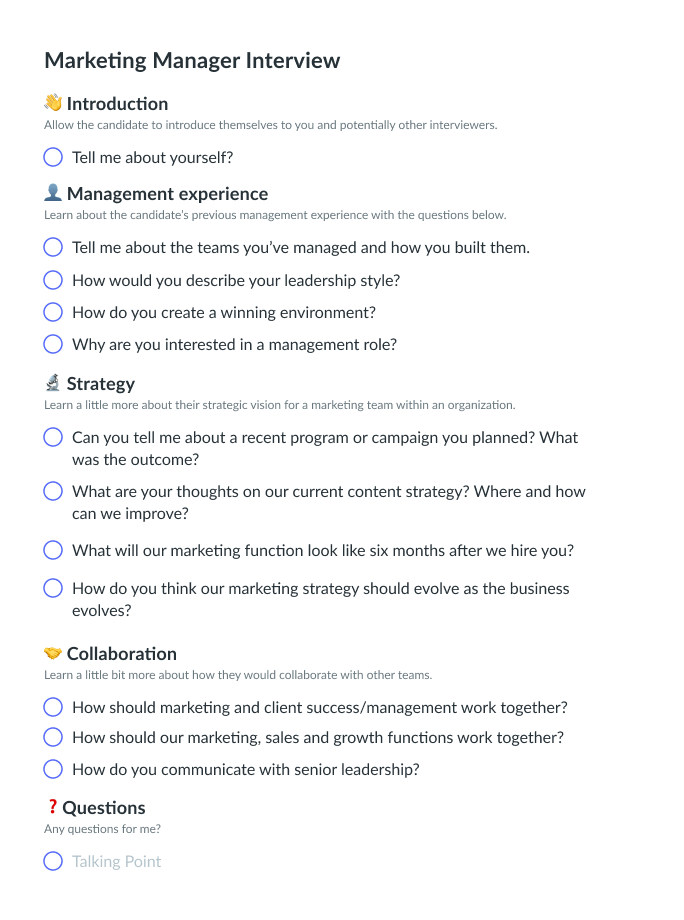 Marketing Manager Interview

👋 Introduction
Allow the candidate to introduce themselves to you and potentially other interviewers.

Tell me about yourself?

👤 Management experience
Learn about the candidate's previous management experience with the questions below.

Tell me about the teams you've managed and how you built them.

How would you describe your leadership style?

How do you create a winning environment?

Why are you interested in a management role?

🔬 Strategy
Learn a little more about their strategic vision for a marketing team within an organization.

Can you tell me about a recent program or campaign you planned? What was the outcome?

What are your thoughts on our current content strategy? Where and how can we improve?

What will our marketing function look like six months after we hire you?

How do you think our marketing strategy should evolve as the business evolves?

🤝 Collaboration
Learn a little bit more about how they would collaborate with other teams.

How should marketing and client success/management work together?

How should our marketing, sales and growth functions work together?

How do you communicate with senior leadership?

❓ Questions
Any questions for me?

Talking Point